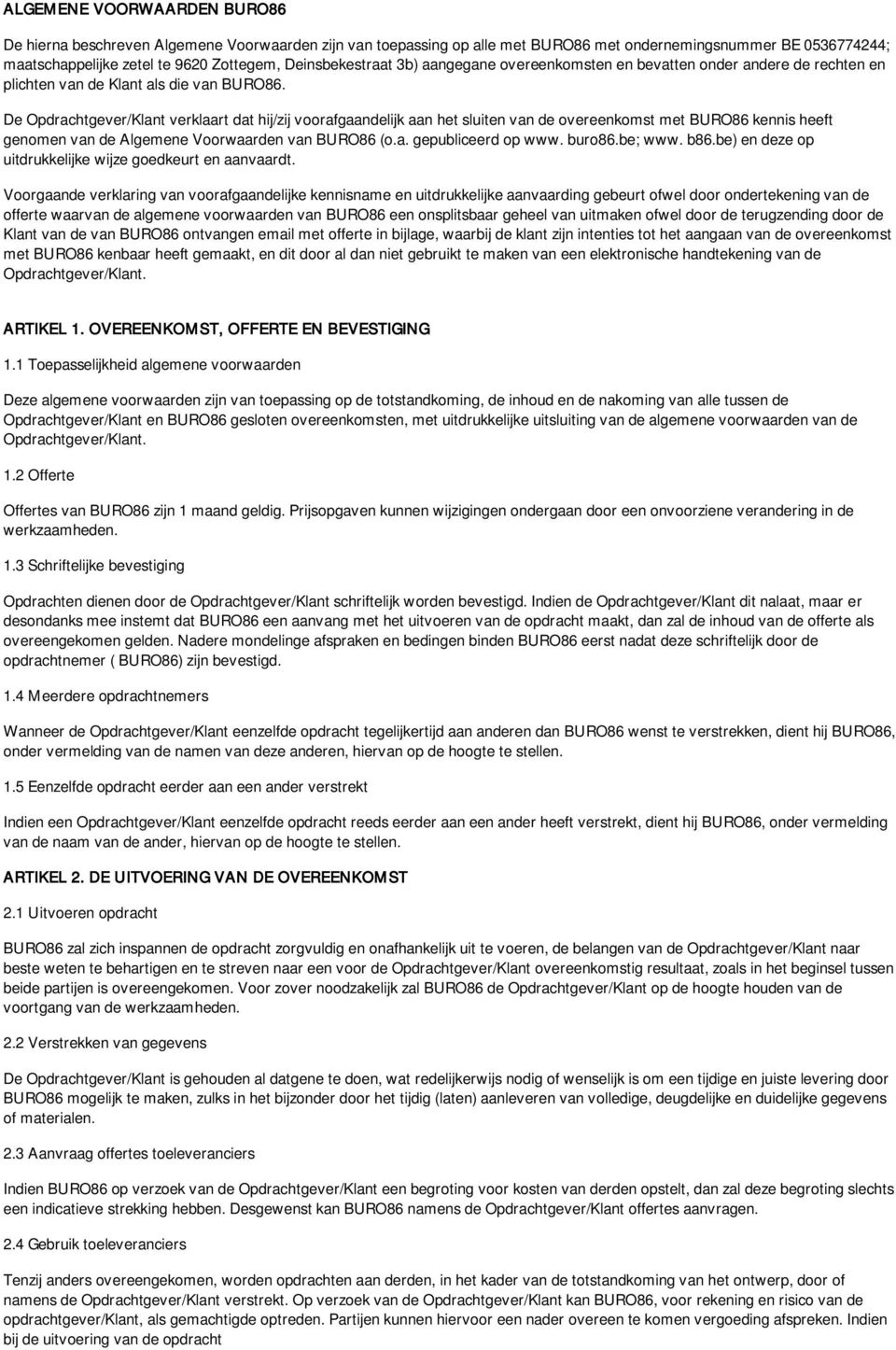 ALGEMENE VOORWAARDEN BURO86

De hierna beschreven Algemene Voorwaarden zijn van toepassing op alle met BURO86 met ondernemingsnummer BE 0536774244; maatschappelijke zetel te 9620 Zottegem, Deinsbekestraat 3b) aangegane overeenkomsten en bevatten onder andere de rechten en plichten van de Klant als die van BURO86.

De Opdrachtgever/Klant verklaart dat hij/zij voorafgaandelijk aan het sluiten van de overeenkomst met BURO86 kennis heeft genomen van de Algemene Voorwaarden van BURO86 (o.a. gepubliceerd op www. buro86.be; www. b86.be) en deze op uitdrukkelijke wijze goedkeurt en aanvaardt.

Voorgaande verklaring van voorafgaandelijke kennisname en uitdrukkelijke aanvaarding gebeurt ofwel door ondertekening van de offerte waarvan de algemene voorwaarden van BURO86 een onsplitsbaar geheel van uitmaken ofwel door de terugzending door de Klant van de van BURO86 ontvangen email met offerte in bijlage, waarbij de klant zijn intenties tot het aangaan van de overeenkomst met BURO86 kenbaar heeft gemaakt, en dit door al dan niet gebruikt te maken van een elektronische handtekening van de Opdrachtgever/Klant.

ARTIKEL 1. OVEREENKOMST, OFFERTE EN BEVESTIGING

1.1 Toepasselijkheid algemene voorwaarden

Deze algemene voorwaarden zijn van toepassing op de totstandkoming, de inhoud en de nakoming van alle tussen de Opdrachtgever/Klant en BURO86 gesloten overeenkomsten, met uitdrukkelijke uitsluiting van de algemene voorwaarden van de Opdrachtgever/Klant.

1.2 Offerte

Offertes van BURO86 zijn 1 maand geldig. Prijsopgaven kunnen wijzigingen ondergaan door een onvoorziene verandering in de werkzaamheden.

1.3 Schriftelijke bevestiging

Opdrachten dienen door de Opdrachtgever/Klant schriftelijk worden bevestigd. Indien de Opdrachtgever/Klant dit nalaat, maar er desondanks mee instemt dat BURO86 een aanvang met het uitvoeren van de opdracht maakt, dan zal de inhoud van de offerte als overeengekomen gelden. Nadere mondelinge afspraken en bedingen binden BURO86 eerst nadat deze schriftelijk door de opdrachtnemer ( BURO86) zijn bevestigd.

1.4 Meerdere opdrachtnemers

Wanneer de Opdrachtgever/Klant eenzelfde opdracht tegelijkertijd aan anderen dan BURO86 wenst te verstrekken, dient hij BURO86, onder vermelding van de namen van deze anderen, hiervan op de hoogte te stellen.

1.5 Eenzelfde opdracht eerder aan een ander verstrekt

Indien een Opdrachtgever/Klant eenzelfde opdracht reeds eerder aan een ander heeft verstrekt, dient hij BURO86, onder vermelding van de naam van de ander, hiervan op de hoogte te stellen.

ARTIKEL 2. DE UITVOERING VAN DE OVEREENKOMST

2.1 Uitvoeren opdracht

BURO86 zal zich inspannen de opdracht zorgvuldig en onafhankelijk uit te voeren, de belangen van de Opdrachtgever/Klant naar beste weten te behartigen en te streven naar een voor de Opdrachtgever/Klant overeenkomstig resultaat, zoals in het beginsel tussen beide partijen is overeengekomen. Voor zover noodzakelijk zal BURO86 de Opdrachtgever/Klant op de hoogte houden van de voortgang van de werkzaamheden.

2.2 Verstrekken van gegevens

De Opdrachtgever/Klant is gehouden al datgene te doen, wat redelijkerwijs nodig of wenselijk is om een tijdige en juiste levering door BURO86 mogelijk te maken, zulks in het bijzonder door het tijdig (laten) aanleveren van volledige, deugdelijke en duidelijke gegevens of materialen.

2.3 Aanvraag offertes toeleveranciers

Indien BURO86 op verzoek van de Opdrachtgever/Klant een begroting voor kosten van derden opstelt, dan zal deze begroting slechts een indicatieve strekking hebben. Desgewenst kan BURO86 namens de Opdrachtgever/Klant offertes aanvragen.

2.4 Gebruik toeleveranciers

Tenzij anders overeengekomen, worden opdrachten aan derden, in het kader van de totstandkoming van het ontwerp, door of namens de Opdrachtgever/Klant verstrekt. Op verzoek van de Opdrachtgever/Klant kan BURO86, voor rekening en risico van de opdrachtgever/Klant, als gemachtigde optreden. Partijen kunnen hiervoor een nader overeen te komen vergoeding afspreken. Indien bij de uitvoering van de opdracht